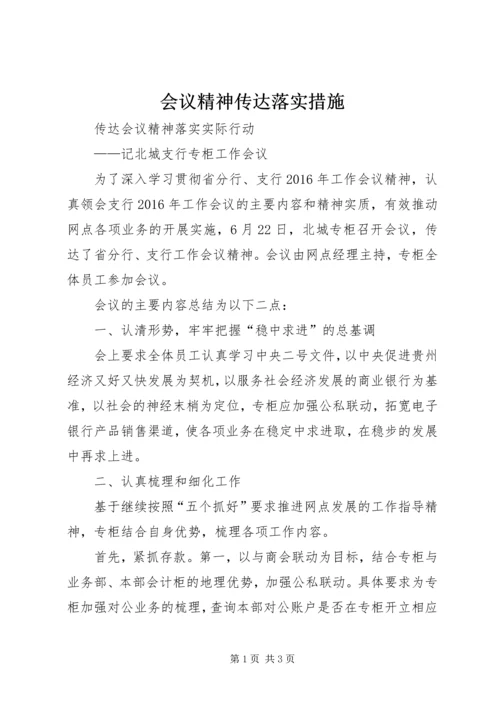 会议精神传达落实措施

传达会议精神落实实际行动

——记北城支行专柜工作会议

为了深入学习贯彻省分行、支行2016年工作会议精神，认真领会支行2016年工作会议的主要内容和精神实质，有效推动网点各项业务的开展实施，6月22日，北城专柜召开会议，传达了省分行、支行工作会议精神。会议由网点经理主持，专柜全体员工参加会议。

会议的主要内容总结为以下二点：

一、认清形势，牢牢把握“稳中求进”的总基调

会上要求全体员工认真学习中央二号文件，以中央促进贵州经济又好又快发展为契机，以服务社会经济发展的商业银行为基准，以社会的神经末梢为定位，专柜应加强公私联动，拓宽电子银行产品销售渠道，使各项业务在稳定中求进取，在稳步的发展中再求上进。

二、认真梳理和细化工作

基于继续按照“五个抓好”要求推进网点发展的工作指导精神，专柜结合自身优势，梳理各项工作内容。

首先，紧抓存款。第一，以与商会联动为目标，结合专柜与业务部、本部会计柜的地理优势，加强公私联动。具体要求为专柜加强对公业务的梳理，查询本部对公账户是否在专柜开立相应

第1页 共3页